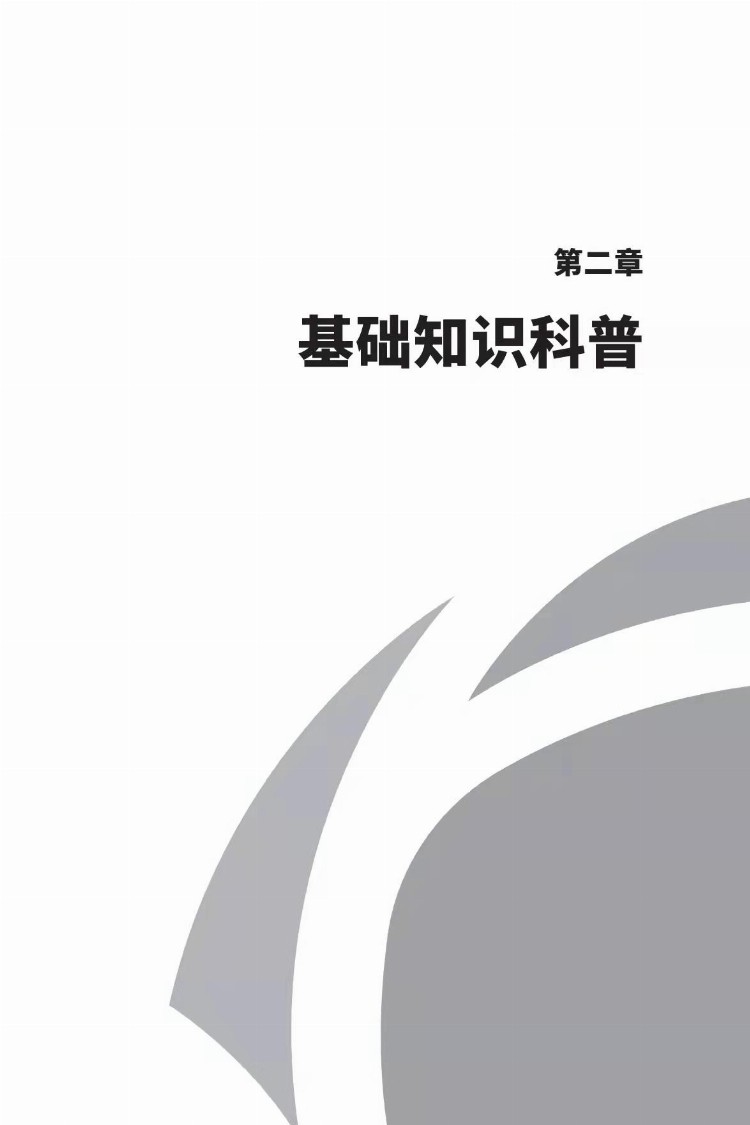 第二章

基础知识科普